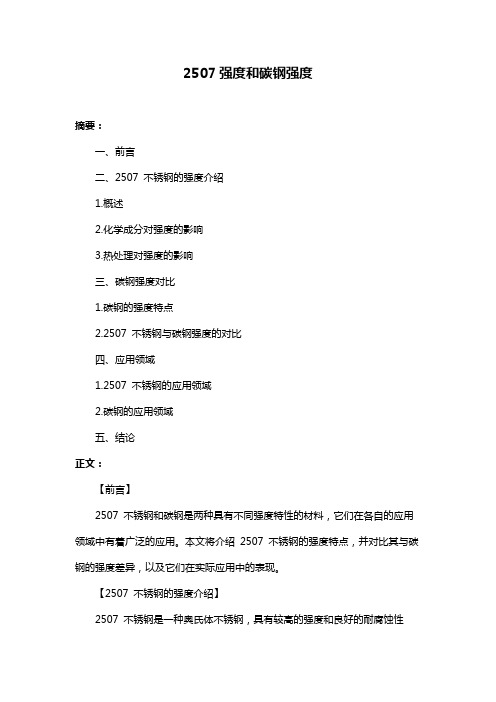 2507 强度和碳钢强度

摘要：

一、前言

二、2507 不锈钢的强度介绍

1.概述

2.化学成分对强度的影响

3.热处理对强度的影响

三、碳钢强度对比

1.碳钢的强度特点

2.2507 不锈钢与碳钢强度的对比

四、应用领域

1.2507 不锈钢的应用领域

2.碳钢的应用领域

五、结论

正文：

【前言】

2507 不锈钢和碳钢是两种具有不同强度特性的材料，它们在各自的应用领域中有着广泛的应用。本文将介绍 2507 不锈钢的强度特点，并对比其与碳钢的强度差异，以及它们在实际应用中的表现。

【2507 不锈钢的强度介绍】

2507 不锈钢是一种奥氏体不锈钢，具有较高的强度和良好的耐腐蚀性